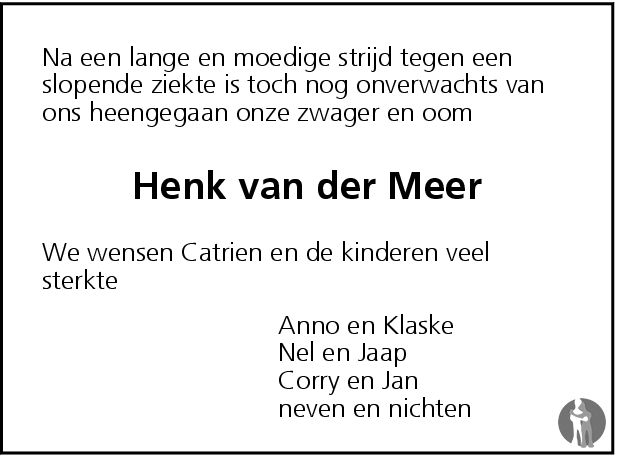 Na een lange en moedige strijd tegen een slopende ziekte is toch nog onverwachts van ons heengegaan onze zwager en oom

Henk van der Meer

We wensen Catrien en de kinderen veel sterkte

Anno en Klaske
Nel en Jaap
Corry en Jan
neven en nichten